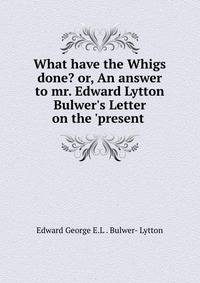 What have the Whigs done? or, An answer to mr. Edward Lytton Bulwer's Letter on the 'present

Edward George E.L . Bulwer- Lytton